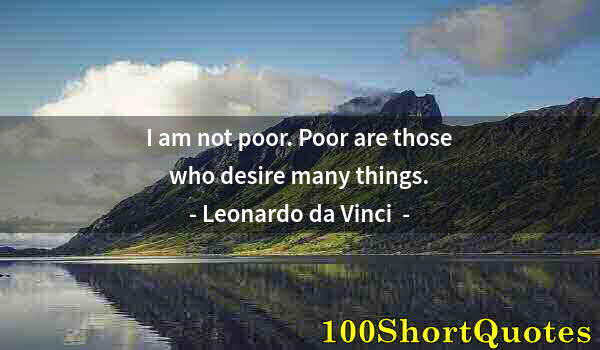 I am not poor. Poor are those who desire many things.
- Leonardo da Vinci -

100ShortQuotes